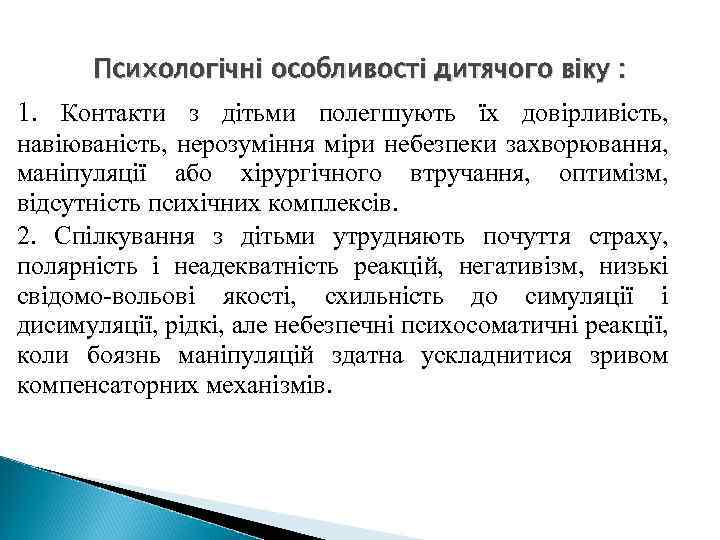 Психологічні особливості дитячого віку :

1. Контакти з дітьми полегшують їх довірливість, навіюваність, нерозуміння міри небезпеки захворювання, маніпуляції або хірургічного втручання, оптимізм, відсутність психічних комплексів.

2. Спілкування з дітьми утрудняють почуття страху, полярність і неадекватність реакцій, негативізм, низькі свідомо-вольові якості, схильність до симуляції і дисимуляції, рідкі, але небезпечні психосоматичні реакції, коли боязнь маніпуляцій здатна ускладнитися зривом компенсаторних механізмів.